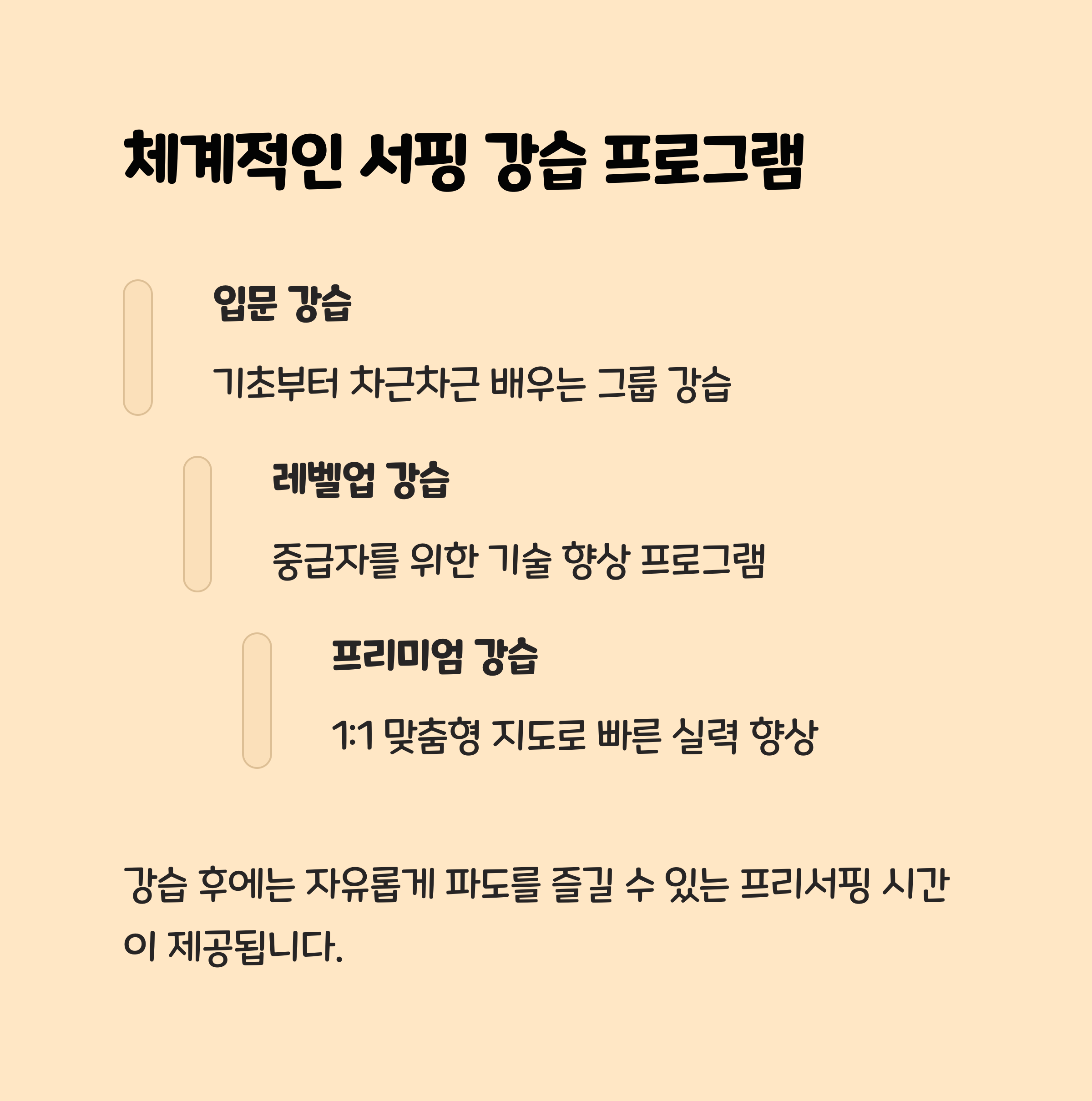 체계적인 서핑 강습 프로그램

입문 강습

기초부터 차근차근 배우는 그룹 강습

레벨업 강습

중급자를 위한 기술 향상 프로그램

프리미엄 강습

1:1 맞춤형 지도로 빠른 실력 향상

강습 후에는 자유롭게 파도를 즐길 수 있는 프리서핑 시간이 제공됩니다.